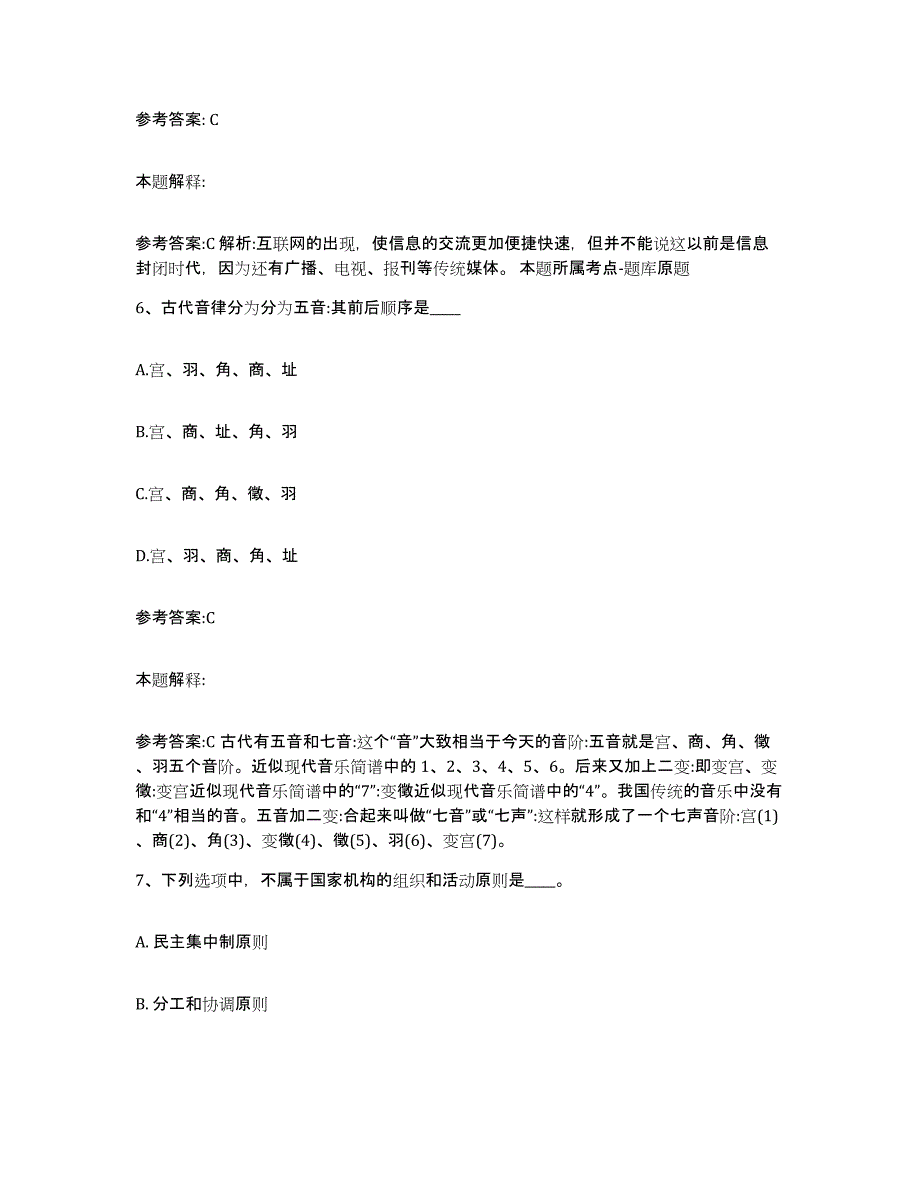 参考答案: C

本题解释:

参考答案:C 解析:互联网的出现，使信息的交流更加便捷快速，但并不能说这以前是信息封闭时代，因为还有广播、电视、报刊等传统媒体。 本题所属考点-题库原题

6、古代音律分为分为五音:其前后顺序是____

A.宫、羽、角、商、址

B.宫、商、址、角、羽

C.宫、商、角、徵、羽

D.宫、羽、商、角、址

参考答案:C

本题解释:

参考答案:C 古代有五音和七音:这个“音”大致相当于今天的音阶:五音就是宫、商、角、徵、羽五个音阶。近似现代音乐简谱中的 1、2、3、4、5、6。后来又加上二变:即变宫、变徵:变宫近似现代音乐简谱中的“7”:变徵近似现代音乐简谱中的“4”。我国传统的音乐中没有和“4”相当的音。五音加二变:合起来叫做“七音”或“七声”:这样就形成了一个七声音阶:宫(1)、商(2)、角(3)、变徵(4)、徵(5)、羽(6)、变宫(7)。

7、下列选项中，不属于国家机构的组织和活动原则是____。

A. 民主集中制原则

B. 分工和协调原则